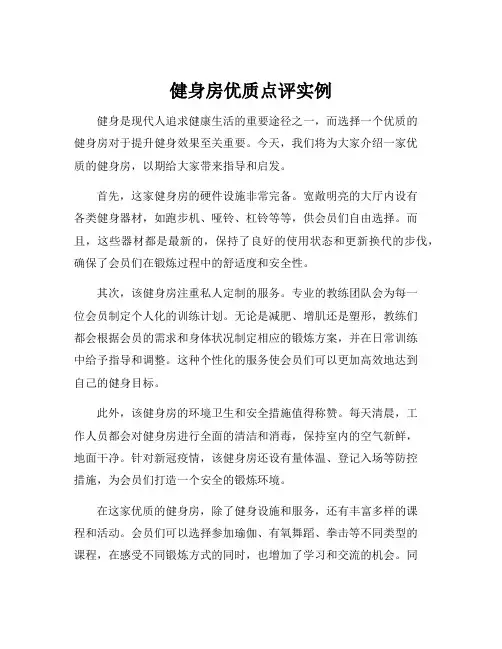 健身房优质点评实例

健身是现代人追求健康生活的重要途径之一，而选择一个优质的健身房对于提升健身效果至关重要。今天，我们将为大家介绍一家优质的健身房，以期给大家带来指导和启发。

首先，这家健身房的硬件设施非常完备。宽敞明亮的大厅内设有各类健身器材，如跑步机、哑铃、杠铃等等，供会员们自由选择。而且，这些器材都是最新的，保持了良好的使用状态和更新换代的步伐，确保了会员们在锻炼过程中的舒适度和安全性。

其次，该健身房注重私人定制的服务。专业的教练团队会为每一位会员制定个人化的训练计划。无论是减肥、增肌还是塑形，教练们都会根据会员的需求和身体状况制定相应的锻炼方案，并在日常训练中给予指导和调整。这种个性化的服务使会员们可以更加高效地达到自己的健身目标。

此外，该健身房的环境卫生和安全措施值得称赞。每天清晨，工作人员都会对健身房进行全面的清洁和消毒，保持室内的空气新鲜，地面干净。针对新冠疫情，该健身房还设有量体温、登记入场等防控措施，为会员们打造一个安全的锻炼环境。

在这家优质的健身房，除了健身设施和服务，还有丰富多样的课程和活动。会员们可以选择参加瑜伽、有氧舞蹈、拳击等不同类型的课程，在感受不同锻炼方式的同时，也增加了学习和交流的机会。同